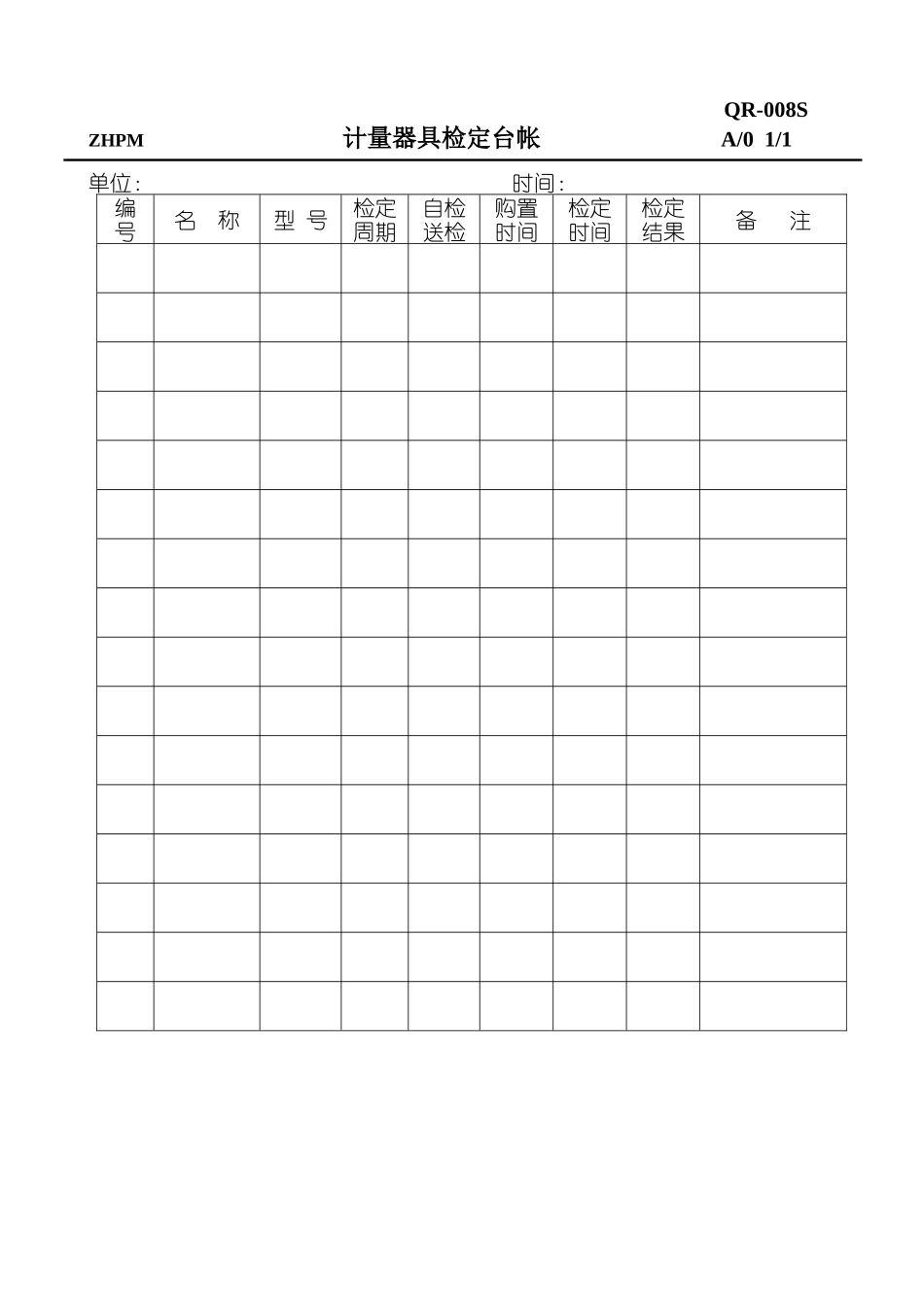 QR-008S

ZHPM 计量器具检定台帐 A/0 1/1

单位： 时间：

| 编号 | 名 称 | 型 号 | 检定周期 | 自检送检 | 购置时间 | 检定时间 | 检定结果 | 备 注 |
|---|---|---|---|---|---|---|---|---|
| | | | | | | | | |
| | | | | | | | | |
| | | | | | | | | |
| | | | | | | | | |
| | | | | | | | | |
| | | | | | | | | |
| | | | | | | | | |
| | | | | | | | | |
| | | | | | | | | |
| | | | | | | | | |
| | | | | | | | | |
| | | | | | | | | |
| | | | | | | | | |
| | | | | | | | | |
| | | | | | | | | |
| | | | | | | | | |